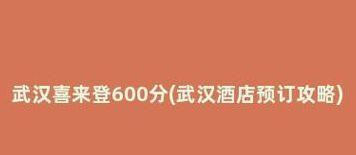 武汉喜来登600分(武汉酒店预订攻略)